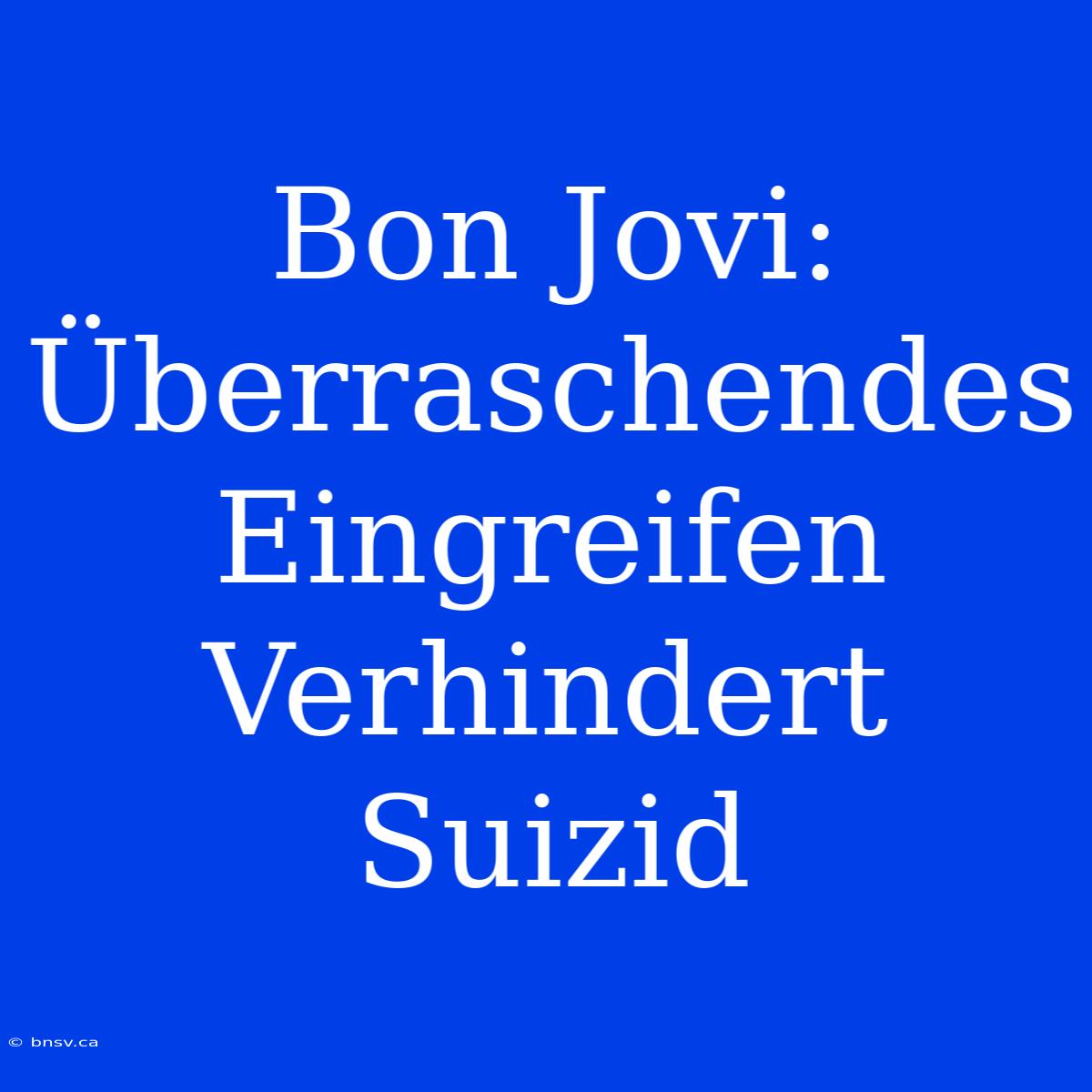 Bon Jovi: Überraschendes Eingreifen Verhindert Suizid

© bnsv.ca